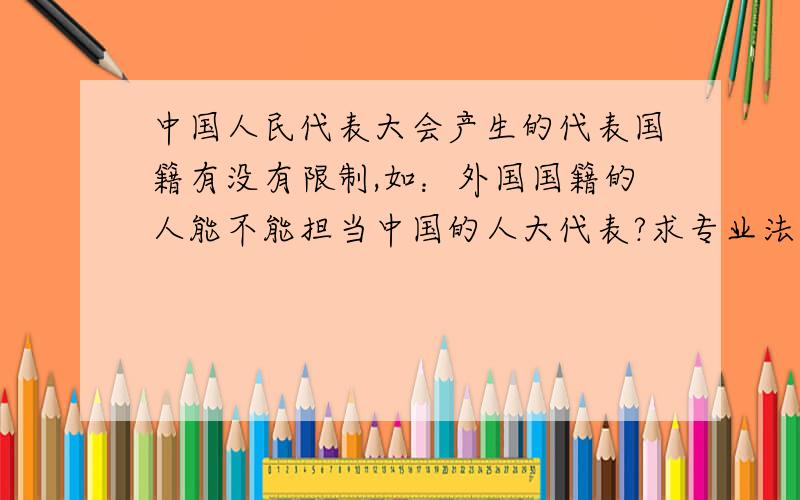 中国人民代表大会产生的代表国籍有没有限制,如：外国国籍的人能不能担当中国的人大代表?求专业法